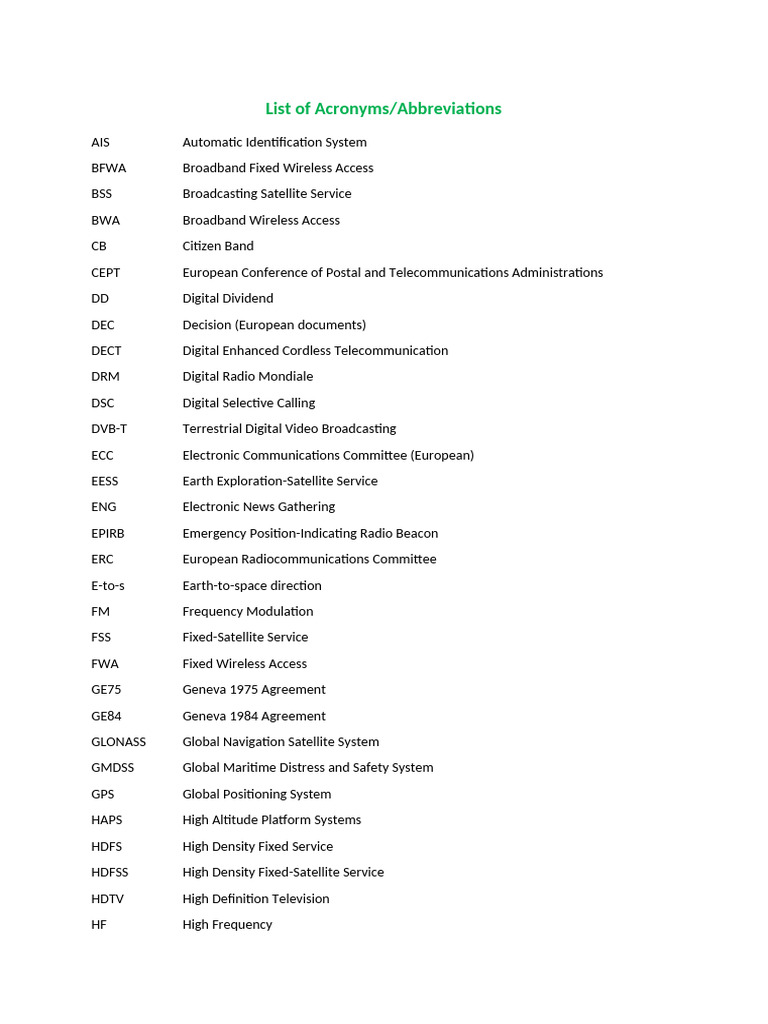 List of Acronyms/Abbreviations

| | |
|---|---|
| AIS | Automatic Identification System |
| BFWA | Broadband Fixed Wireless Access |
| BSS | Broadcasting Satellite Service |
| BWA | Broadband Wireless Access |
| CB | Citizen Band |
| CEPT | European Conference of Postal and Telecommunications Administrations |
| DD | Digital Dividend |
| DEC | Decision (European documents) |
| DECT | Digital Enhanced Cordless Telecommunication |
| DRM | Digital Radio Mondiale |
| DSC | Digital Selective Calling |
| DVB-T | Terrestrial Digital Video Broadcasting |
| ECC | Electronic Communications Committee (European) |
| EESS | Earth Exploration-Satellite Service |
| ENG | Electronic News Gathering |
| EPIRB | Emergency Position-Indicating Radio Beacon |
| ERC | European Radiocommunications Committee |
| E-to-s | Earth-to-space direction |
| FM | Frequency Modulation |
| FSS | Fixed-Satellite Service |
| FWA | Fixed Wireless Access |
| GE75 | Geneva 1975 Agreement |
| GE84 | Geneva 1984 Agreement |
| GLONASS | Global Navigation Satellite System |
| GMDSS | Global Maritime Distress and Safety System |
| GPS | Global Positioning System |
| HAPS | High Altitude Platform Systems |
| HDFS | High Density Fixed Service |
| HDFSS | High Density Fixed-Satellite Service |
| HDTV | High Definition Television |
| HF | High Frequency |